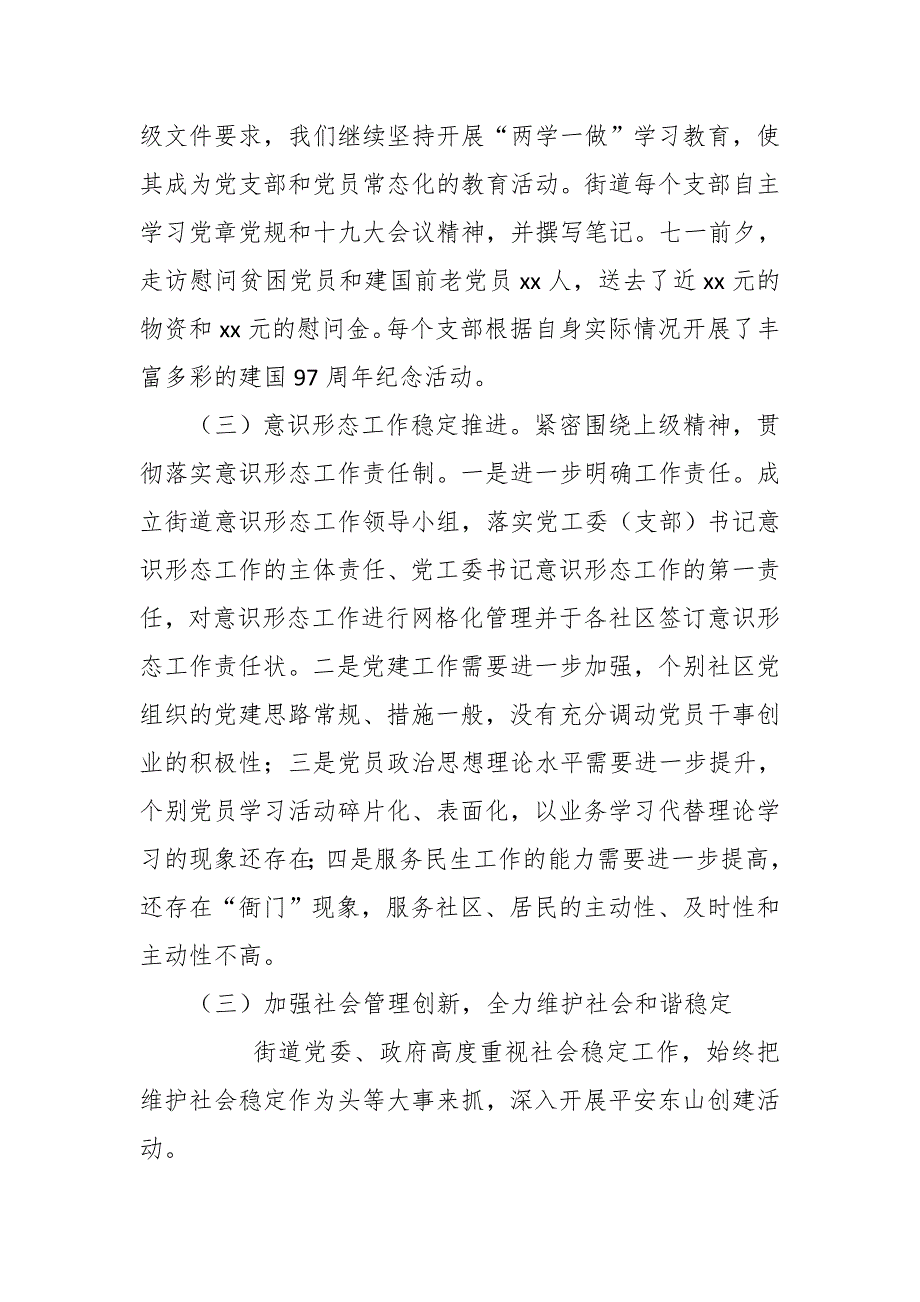 级文件要求，我们继续坚持开展“两学一做”学习教育，使其成为党支部和党员常态化的教育活动。街道每个支部自主学习党章党规和十九大会议精神，并撰写笔记。七一前夕，走访慰问贫困党员和建国前老党员 xx 人，送去了近 xx 元的物资和 xx 元的慰问金。每个支部根据自身实际情况开展了丰富多彩的建国 97 周年纪念活动。

（三）意识形态工作稳定推进。紧密围绕上级精神，贯彻落实意识形态工作责任制。一是进一步明确工作责任。成立街道意识形态工作领导小组，落实党工委（支部）书记意识形态工作的主体责任、党工委书记意识形态工作的第一责任，对意识形态工作进行网格化管理并于各社区签订意识形态工作责任状。二是党建工作需要进一步加强，个别社区党组织的党建思路常规、措施一般，没有充分调动党员干事创业的积极性；三是党员政治思想理论水平需要进一步提升，个别党员学习活动碎片化、表面化，以业务学习代替理论学习的现象还存在;四是服务民生工作的能力需要进一步提高，还存在“衙门”现象，服务社区、居民的主动性、及时性和主动性不高。

（三）加强社会管理创新，全力维护社会和谐稳定

街道党委、政府高度重视社会稳定工作，始终把维护社会稳定作为头等大事来抓，深入开展平安东山创建活动。